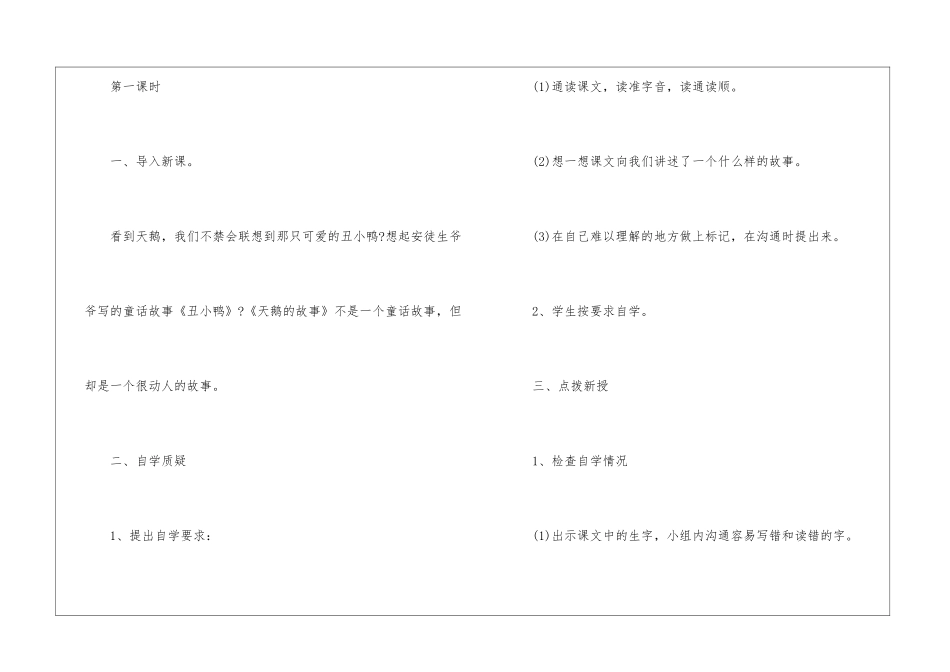 第一课时

一、导入新课。

看到天鹅，我们不禁会联想到那只可爱的丑小鸭?想起安徒生爷爷写的童话故事《丑小鸭》?《天鹅的故事》不是一个童话故事，但却是一个很动人的故事。

二、自学质疑

1、提出自学要求：

(1)通读课文，读准字音，读通读顺。

(2)想一想课文向我们讲述了一个什么样的故事。

(3)在自己难以理解的地方做上标记，在沟通时提出来。

2、学生按要求自学。

三、点拨新授

1、检查自学情况

(1)出示课文中的生字，小组内沟通容易写错和读错的字。